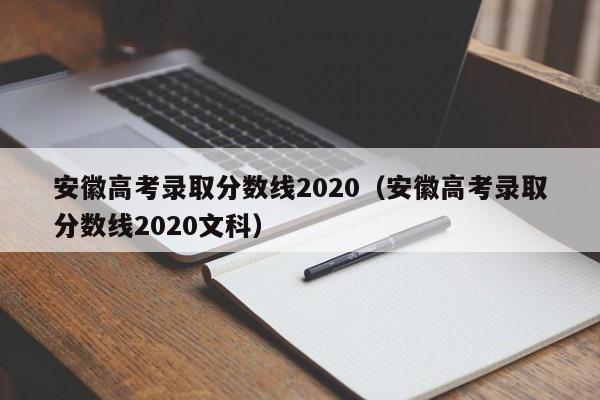 安徽高考录取分数线2020（安徽高考录取分数线2020文科）